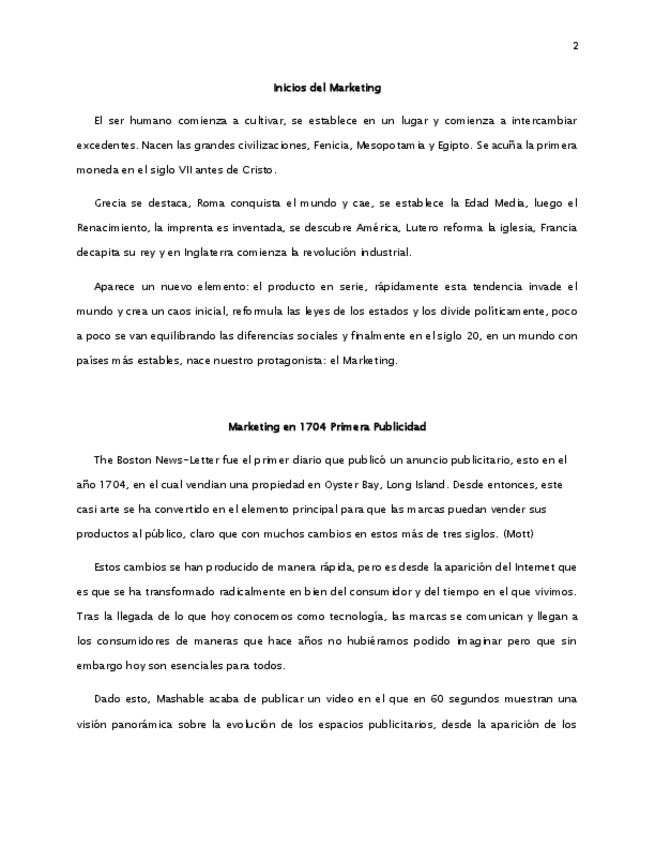 2

Inicios del Marketing

El ser humano comienza a cultivar, se establece en un lugar y comienza a intercambiar excedentes. Nacen las grandes civilizaciones, Fenicia, Mesopotamia y Egipto. Se acuña la primera moneda en el siglo VII antes de Cristo.

Grecia se destaca, Roma conquista el mundo y cae, se establece la Edad Media, luego el Renacimiento, la imprenta es inventada, se descubre América, Lutero reforma la iglesia, Francia decapita su rey y en Inglaterra comienza la revolución industrial.

Aparece un nuevo elemento: el producto en serie, rápidamente esta tendencia invade el mundo y crea un caos inicial, reformula las leyes de los estados y los divide políticamente, poco a poco se van equilibrando las diferencias sociales y finalmente en el siglo 20, en un mundo con países más estables, nace nuestro protagonista: el Marketing.

Marketing en 1704 Primera Publicidad

The Boston News-Letter fue el primer diario que publicó un anuncio publicitario, esto en el año 1704, en el cual vendian una propiedad en Oyster Bay, Long Island. Desde entonces, este casi arte se ha convertido en el elemento principal para que las marcas puedan vender sus productos al público, claro que con muchos cambios en estos más de tres siglos. (Mott)

Estos cambios se han producido de manera rápida, pero es desde la aparición del Internet que es que se ha transformado radicalmente en bien del consumidor y del tiempo en el que vivimos. Tras la llegada de lo que hoy conocemos como tecnología, las marcas se comunican y llegan a los consumidores de maneras que hace años no hubiéramos podido imaginar pero que sin embargo hoy son esenciales para todos.

Dado esto, Mashable acaba de publicar un video en el que en 60 segundos muestran una visión panorámica sobre la evolución de los espacios publicitarios, desde la aparición de los